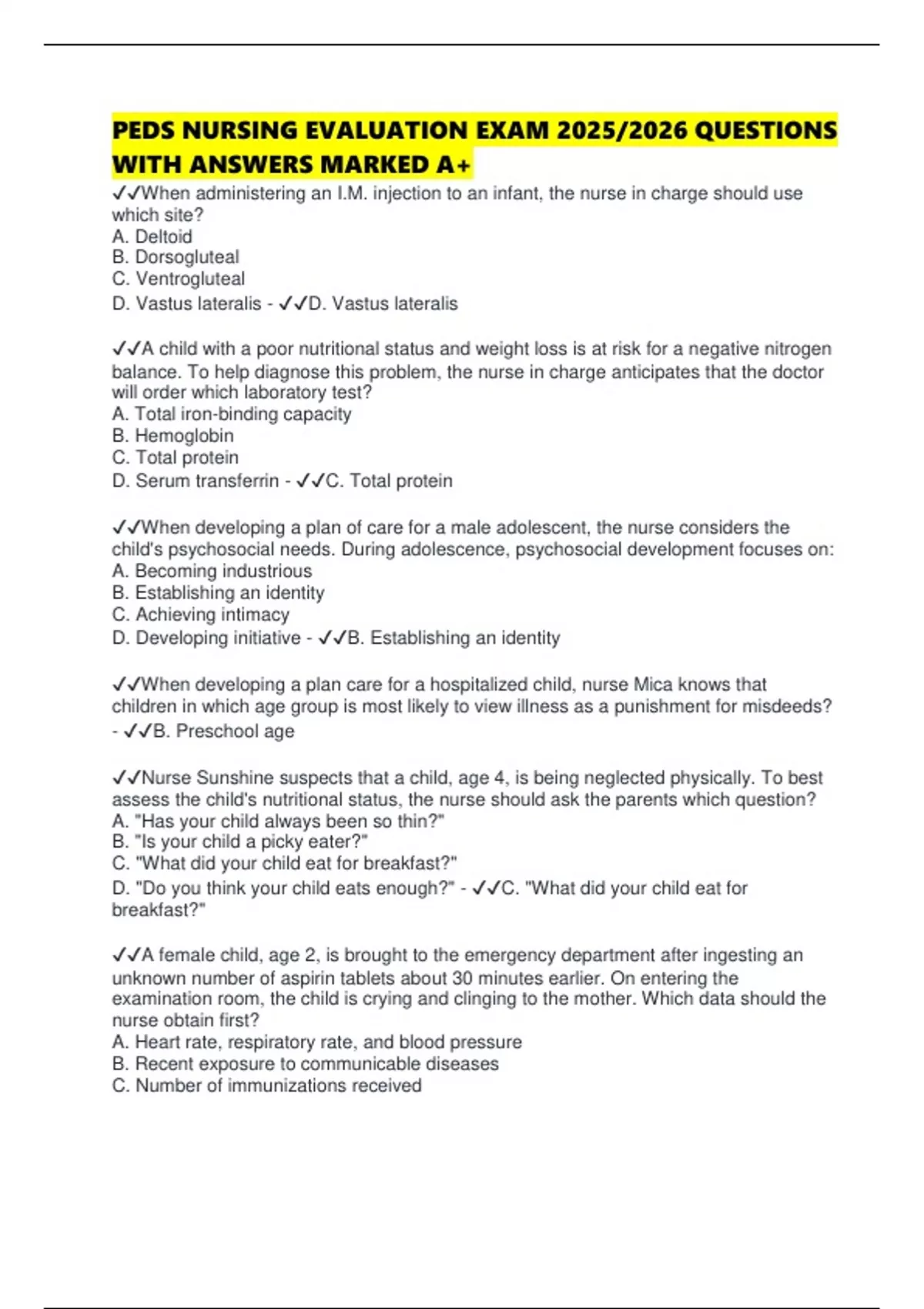 PEDS NURSING EVALUATION EXAM 2025/2026 QUESTIONS WITH ANSWERS MARKED A+

✓✓When administering an I.M. injection to an infant, the nurse in charge should use which site?
A. Deltoid
B. Dorsogluteal
C. Ventrogluteal
D. Vastus lateralis - ✓✓D. Vastus lateralis

✓✓A child with a poor nutritional status and weight loss is at risk for a negative nitrogen balance. To help diagnose this problem, the nurse in charge anticipates that the doctor will order which laboratory test?
A. Total iron-binding capacity
B. Hemoglobin
C. Total protein
D. Serum transferrin - ✓✓C. Total protein

✓✓When developing a plan of care for a male adolescent, the nurse considers the child's psychosocial needs. During adolescence, psychosocial development focuses on:
A. Becoming industrious
B. Establishing an identity
C. Achieving intimacy
D. Developing initiative - ✓✓B. Establishing an identity

✓✓When developing a plan care for a hospitalized child, nurse Mica knows that children in which age group is most likely to view illness as a punishment for misdeeds? - ✓✓B. Preschool age

✓✓Nurse Sunshine suspects that a child, age 4, is being neglected physically. To best assess the child's nutritional status, the nurse should ask the parents which question?
A. "Has your child always been so thin?"
B. "Is your child a picky eater?"
C. "What did your child eat for breakfast?"
D. "Do you think your child eats enough?" - ✓✓C. "What did your child eat for breakfast?"

✓✓A female child, age 2, is brought to the emergency department after ingesting an unknown number of aspirin tablets about 30 minutes earlier. On entering the examination room, the child is crying and clinging to the mother. Which data should the nurse obtain first?
A. Heart rate, respiratory rate, and blood pressure
B. Recent exposure to communicable diseases
C. Number of immunizations received